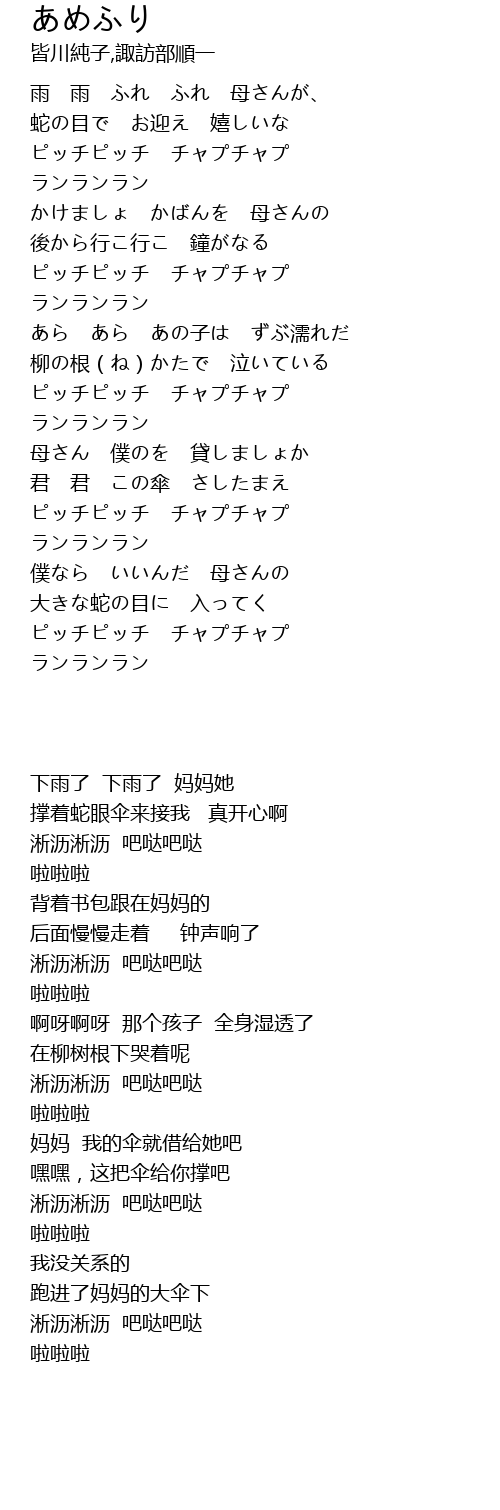 あめふり
皆川純子,諏訪部順一

雨　雨　ふれ　ふれ　母さんが、
蛇の目で　お迎え　嬉しいな
ピッチピッチ　チャプチャプ
ランランラン
かけましょ　かばんを　母さんの
後から行こ行こ　鐘がなる
ピッチピッチ　チャプチャプ
ランランラン
あら　あら　あの子は　ずぶ濡れだ
柳の根(ね)かたで　泣いている
ピッチピッチ　チャプチャプ
ランランラン
母さん　僕のを　貸しましょか
君　君　この傘　さしたまえ
ピッチピッチ　チャプチャプ
ランランラン
僕なら　いいんだ　母さんの
大きな蛇の目に　入ってく
ピッチピッチ　チャプチャプ
ランランラン

下雨了 下雨了 妈妈她
撑着蛇眼伞来接我 真开心啊
淅沥淅沥 吧哒吧哒
啦啦啦
背着书包跟在妈妈的
后面慢慢走着 钟声响了
淅沥淅沥 吧哒吧哒
啦啦啦
啊呀啊呀 那个孩子 全身湿透了
在柳树根下哭着呢
淅沥淅沥 吧哒吧哒
啦啦啦
妈妈 我的伞就借给她吧
嘿嘿，这把伞给你撑吧
淅沥淅沥 吧哒吧哒
啦啦啦
我没关系的
跑进了妈妈的大伞下
淅沥淅沥 吧哒吧哒
啦啦啦